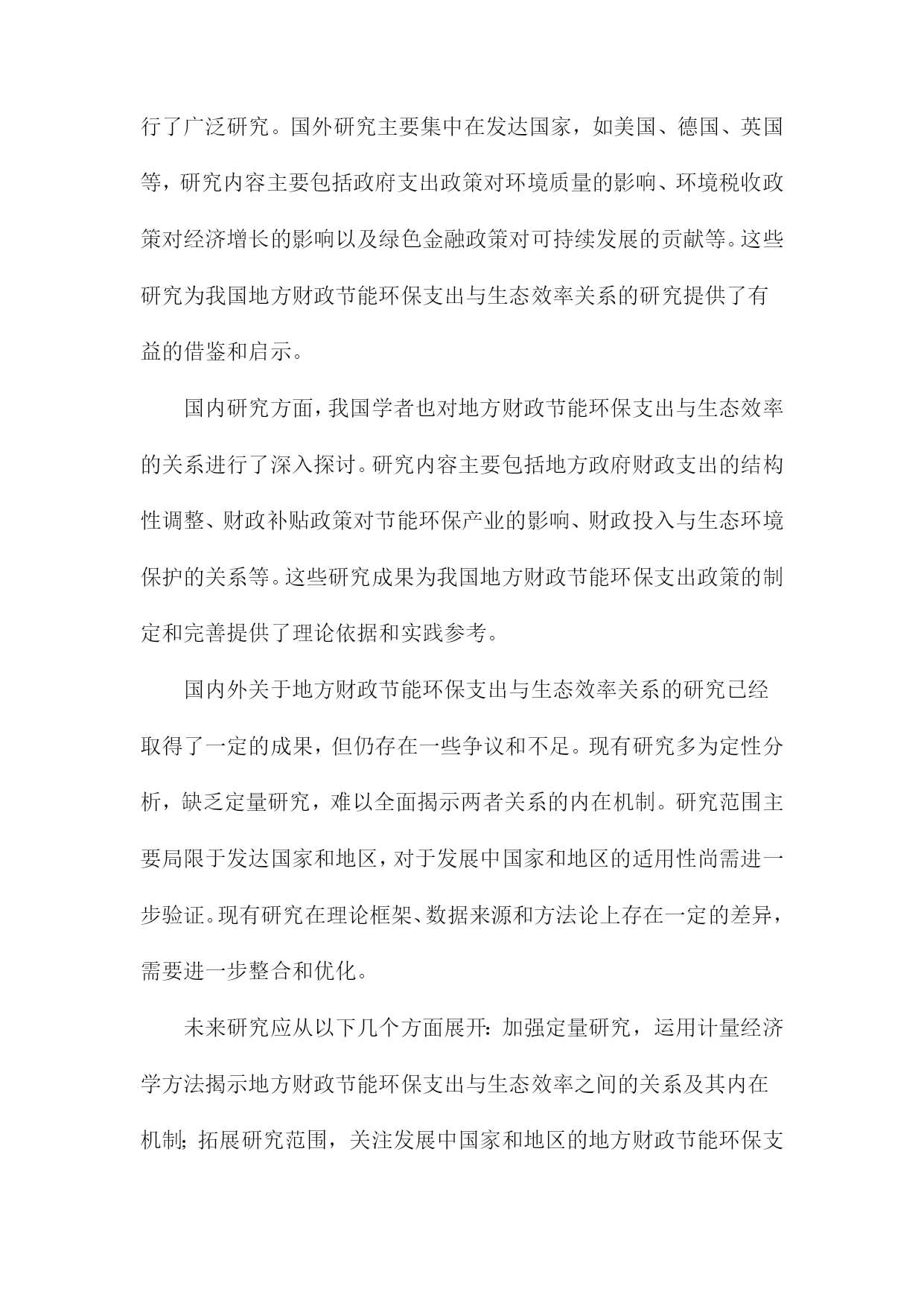 行了广泛研究。国外研究主要集中在发达国家，如美国、德国、英国等，研究内容主要包括政府支出政策对环境质量的影响、环境税收政策对经济增长的影响以及绿色金融政策对可持续发展的贡献等。这些研究为我国地方财政节能环保支出与生态效率关系的研究提供了有益的借鉴和启示。

国内研究方面，我国学者也对地方财政节能环保支出与生态效率的关系进行了深入探讨。研究内容主要包括地方政府财政支出的结构性调整、财政补贴政策对节能环保产业的影响、财政投入与生态环境保护的关系等。这些研究成果为我国地方财政节能环保支出政策的制定和完善提供了理论依据和实践参考。

国内外关于地方财政节能环保支出与生态效率关系的研究已经取得了一定的成果，但仍存在一些争议和不足。现有研究多为定性分析，缺乏定量研究，难以全面揭示两者关系的内在机制。研究范围主要局限于发达国家和地区，对于发展中国家和地区的适用性尚需进一步验证。现有研究在理论框架、数据来源和方法论上存在一定的差异，需要进一步整合和优化。

未来研究应从以下几个方面展开：加强定量研究，运用计量经济学方法揭示地方财政节能环保支出与生态效率之间的关系及其内在机制；拓展研究范围，关注发展中国家和地区的地方财政节能环保支